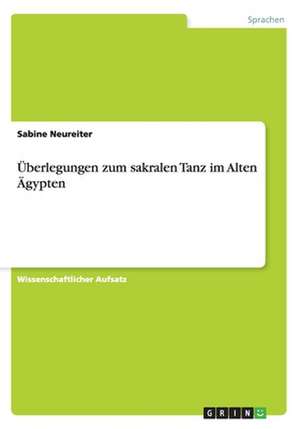 Sprachen

Sabine Neureiter

Überlegungen zum sakralen Tanz im Alten Ägypten

Wissenschaftlicher Aufsatz

GRIN